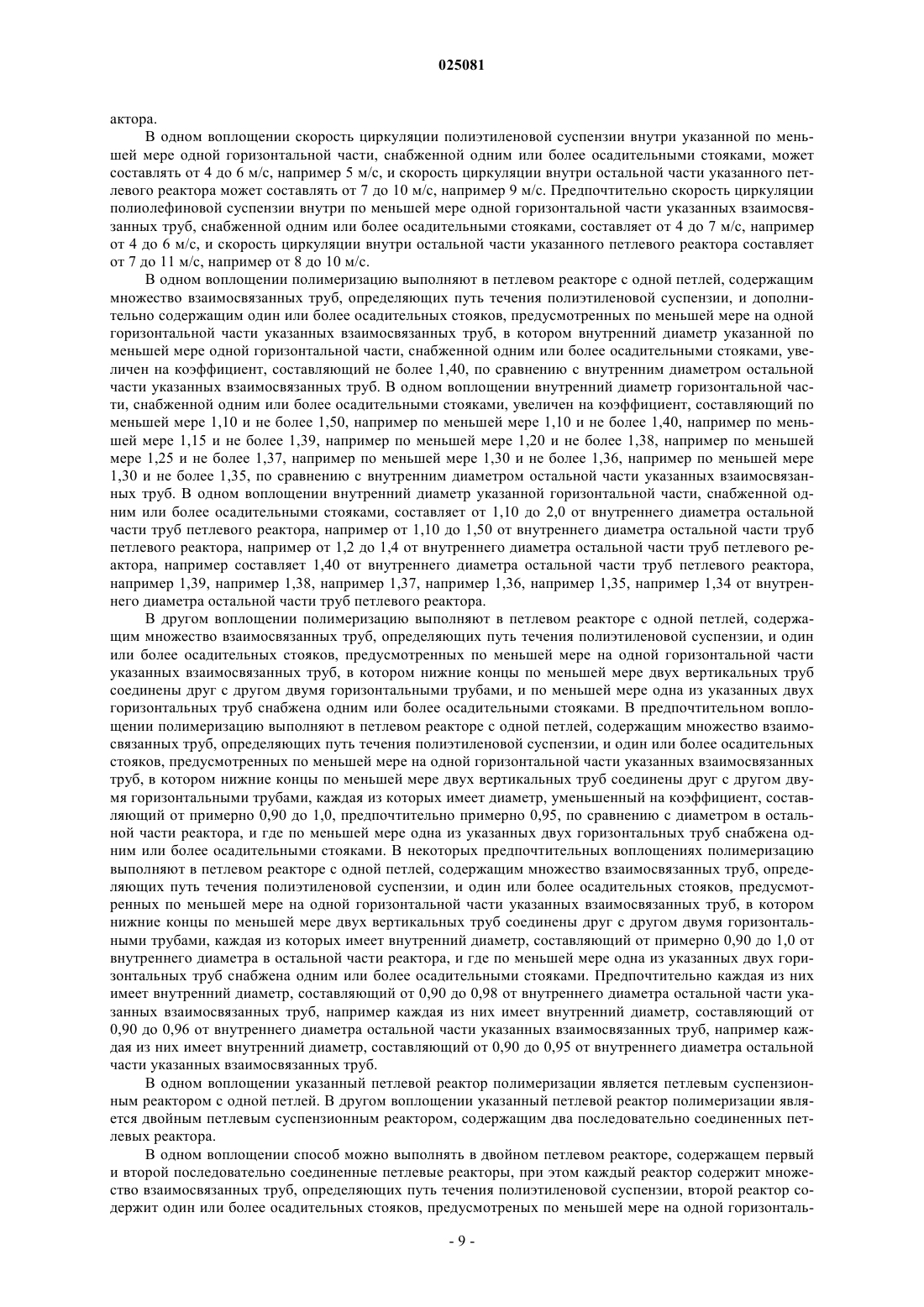 025081

актора.

В одном воплощении скорость циркуляции полиэтиленовой суспензии внутри указанной по меньшей мере одной горизонтальной части, снабженной одним или более осадительными стояками, может составлять от 4 до 6 м/с, например 5 м/с, и скорость циркуляции внутри остальной части указанного петлевого реактора может составлять от 7 до 10 м/с, например 9 м/с. Предпочтительно скорость циркуляции полиолефиновой суспензии внутри по меньшей мере одной горизонтальной части указанных взаимосвязанных труб, снабженной одним или более осадительными стояками, составляет от 4 до 7 м/с, например от 4 до 6 м/с, и скорость циркуляции внутри остальной части указанного петлевого реактора составляет от 7 до 11 м/с, например от 8 до 10 м/с.

В одном воплощении полимеризацию выполняют в петлевом реакторе с одной петлей, содержащим множество взаимосвязанных труб, определяющих путь течения полиэтиленовой суспензии, и дополнительно содержащим один или более осадительных стояков, предусмотренных по меньшей мере на одной горизонтальной части указанных взаимосвязанных труб, в котором внутренний диаметр указанной по меньшей мере одной горизонтальной части, снабженной одним или более осадительными стояками, увеличен на коэффициент, составляющий не более 1,40, по сравнению с внутренним диаметром остальной части указанных взаимосвязанных труб. В одном воплощении внутренний диаметр горизонтальной части, снабженной одним или более осадительными стояками, увеличен на коэффициент, составляющий по меньшей мере 1,10 и не более 1,50, например по меньшей мере 1,10 и не более 1,40, например по меньшей мере 1,15 и не более 1,39, например по меньшей мере 1,20 и не более 1,38, например по меньшей мере 1,25 и не более 1,37, например по меньшей мере 1,30 и не более 1,36, например по меньшей мере 1,30 и не более 1,35, по сравнению с внутренним диаметром остальной части указанных взаимосвязанных труб. В одном воплощении внутренний диаметр указанной горизонтальной части, снабженной одним или более осадительными стояками, составляет от 1,10 до 2,0 от внутреннего диаметра остальной части труб петлевого реактора, например от 1,10 до 1,50 от внутреннего диаметра остальной части труб петлевого реактора, например от 1,2 до 1,4 от внутреннего диаметра остальной части труб петлевого реактора, например составляет 1,40 от внутреннего диаметра остальной части труб петлевого реактора, например 1,39, например 1,38, например 1,37, например 1,36, например 1,35, например 1,34 от внутреннего диаметра остальной части труб петлевого реактора.

В другом воплощении полимеризацию выполняют в петлевом реакторе с одной петлей, содержащим множество взаимосвязанных труб, определяющих путь течения полиэтиленовой суспензии, и один или более осадительных стояков, предусмотренных по меньшей мере на одной горизонтальной части указанных взаимосвязанных труб, в котором нижние концы по меньшей мере двух вертикальных труб соединены друг с другом двумя горизонтальными трубами, и по меньшей мере одна из указанных двух горизонтальных труб снабжена одним или более осадительными стояками. В предпочтительном воплощении полимеризацию выполняют в петлевом реакторе с одной петлей, содержащим множество взаимосвязанных труб, определяющих путь течения полиэтиленовой суспензии, и один или более осадительных стояков, предусмотренных по меньшей мере на одной горизонтальной части указанных взаимосвязанных труб, в котором нижние концы по меньшей мере двух вертикальных труб соединены друг с другом двумя горизонтальными трубами, каждая из которых имеет диаметр, уменьшенный на коэффициент, составляющий от примерно 0,90 до 1,0, предпочтительно примерно 0,95, по сравнению с диаметром в остальной части реактора, и где по меньшей мере одна из указанных двух горизонтальных труб снабжена одним или более осадительными стояками. В некоторых предпочтительных воплощениях полимеризацию выполняют в петлевом реакторе с одной петлей, содержащим множество взаимосвязанных труб, определяющих путь течения полиэтиленовой суспензии, и один или более осадительных стояков, предусмотренных по меньшей мере на одной горизонтальной части указанных взаимосвязанных труб, в котором нижние концы по меньшей мере двух вертикальных труб соединены друг с другом двумя горизонтальными трубами, каждая из которых имеет внутренний диаметр, составляющий от примерно 0,90 до 1,0 от внутреннего диаметра в остальной части реактора, и где по меньшей мере одна из указанных двух горизонтальных труб снабжена одним или более осадительными стояками. Предпочтительно каждая из них имеет внутренний диаметр, составляющий от 0,90 до 0,98 от внутреннего диаметра остальной части указанных взаимосвязанных труб, например каждая из них имеет внутренний диаметр, составляющий от 0,90 до 0,96 от внутреннего диаметра остальной части указанных взаимосвязанных труб, например каждая из них имеет внутренний диаметр, составляющий от 0,90 до 0,95 от внутреннего диаметра остальной части указанных взаимосвязанных труб.

В одном воплощении указанный петлевой реактор полимеризации является петлевым суспензионным реактором с одной петлей. В другом воплощении указанный петлевой реактор полимеризации является двойным петлевым суспензионным реактором, содержащим два последовательно соединенных петлевых реактора.

В одном воплощении способ можно выполнять в двойном петлевом реакторе, содержащем первый и второй последовательно соединенные петлевые реакторы, при этом каждый реактор содержит множество взаимосвязанных труб, определяющих путь течения полиэтиленовой суспензии, второй реактор содержит один или более осадительных стояков, предусмотреных по меньшей мере на одной горизонталь-

- 9 -